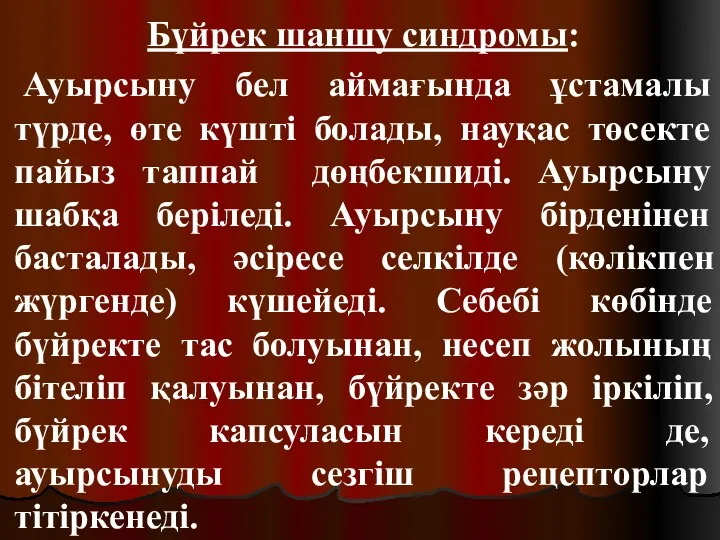 Бүйрек шаншу синдромы:

Ауырсыну бел аймағында ұстамалы түрде, өте күшті болады, науқас төсекте пайыз таппай дөңбекшиді. Ауырсыну шабқа беріледі. Ауырсыну бірденінен басталады, әсіресе селкілде (көлікпен жүргенде) күшейеді. Себебі көбінде бүйректе тас болуынан, несеп жолының бітеліп қалуынан, бүйректе зәр іркіліп, бүйрек капсуласын кереді де, ауырсынуды сезгіш рецепторлар тітіркенеді.